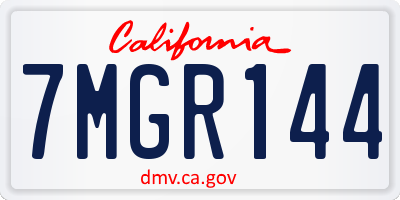 California

7MGR144

dmv.ca.gov